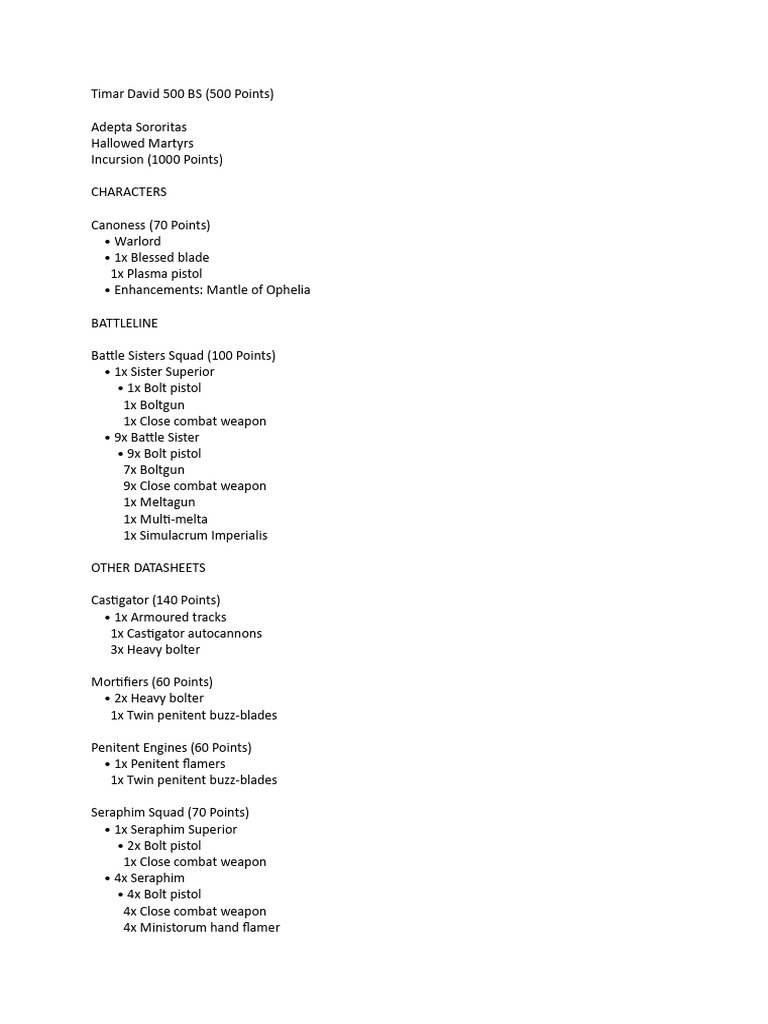 Timar David 500 BS (500 Points)

Adepta Sororitas
Hallowed Martyrs
Incursion (1000 Points)

CHARACTERS

Canoness (70 Points)
• Warlord
• 1x Blessed blade
1x Plasma pistol
• Enhancements: Mantle of Ophelia

BATTLELINE

Battle Sisters Squad (100 Points)
• 1x Sister Superior
• 1x Bolt pistol
1x Boltgun
1x Close combat weapon
• 9x Battle Sister
• 9x Bolt pistol
7x Boltgun
9x Close combat weapon
1x Meltagun
1x Multi-melta
1x Simulacrum Imperialis

OTHER DATASHEETS

Castigator (140 Points)
• 1x Armoured tracks
1x Castigator autocannons
3x Heavy bolter

Mortifiers (60 Points)
• 2x Heavy bolter
1x Twin penitent buzz-blades

Penitent Engines (60 Points)
• 1x Penitent flamers
1x Twin penitent buzz-blades

Seraphim Squad (70 Points)
• 1x Seraphim Superior
• 2x Bolt pistol
1x Close combat weapon
• 4x Seraphim
• 4x Bolt pistol
4x Close combat weapon
4x Ministorum hand flamer